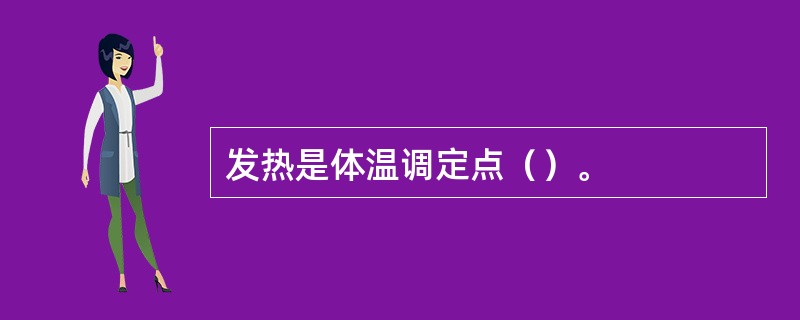 发热是体温调定点（）。